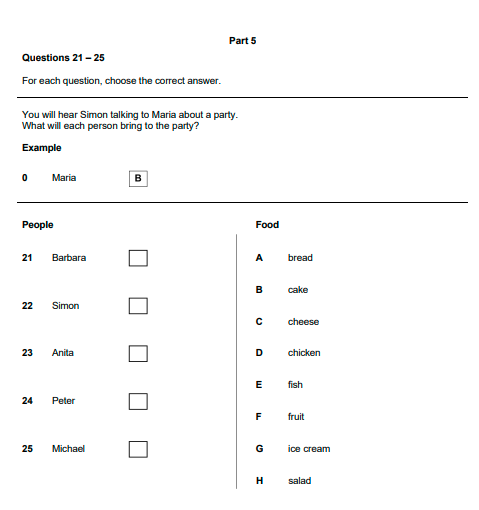 Part 5

Questions 21 – 25

For each question, choose the correct answer.

You will hear Simon talking to Maria about a party.
What will each person bring to the party?

Example

0 Maria B

People

21 Barbara

22 Simon

23 Anita

24 Peter

25 Michael

Food

A bread

B cake

C cheese

D chicken

E fish

F fruit

G ice cream

H salad